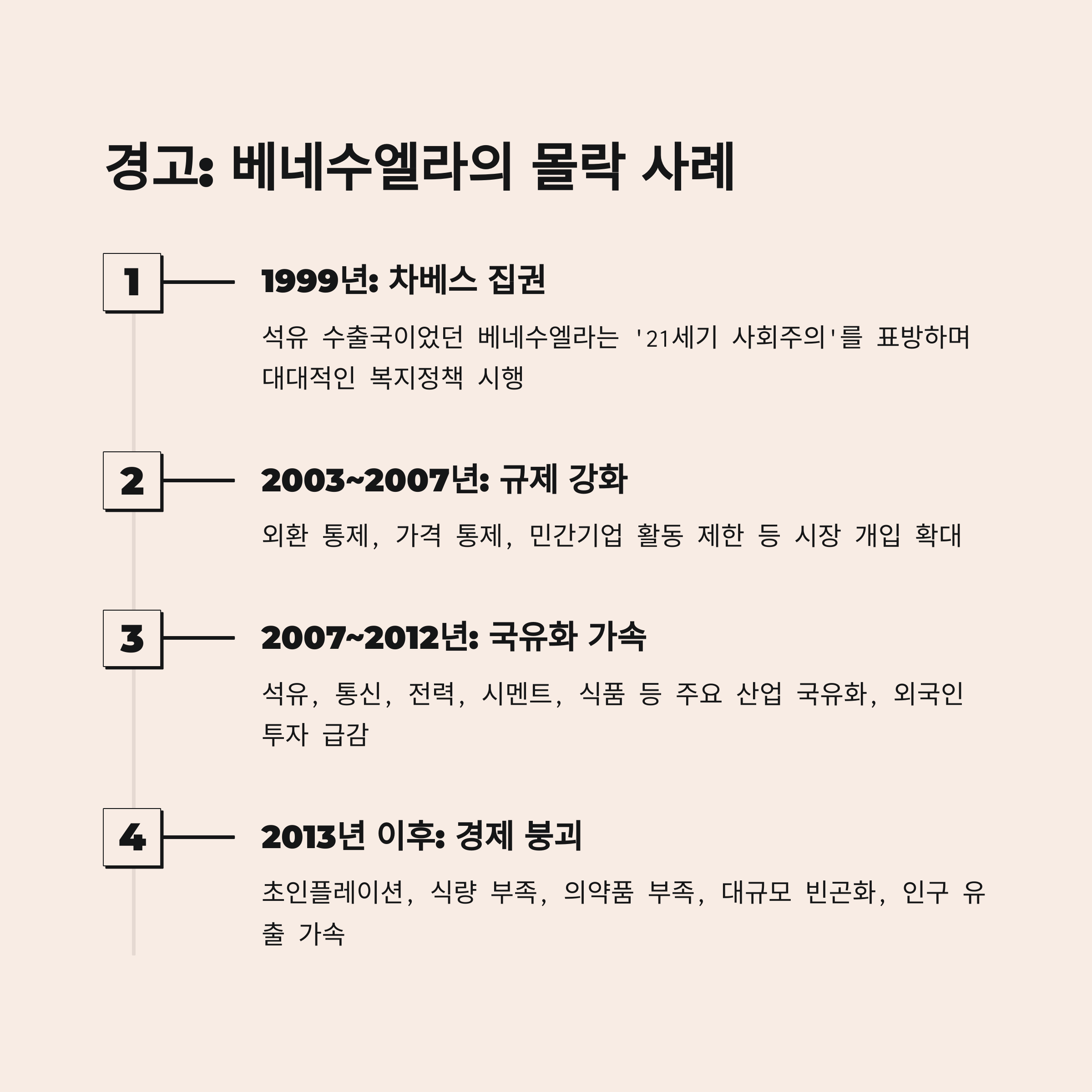 경고: 베네수엘라의 몰락 사례

1

1999년: 차베스 집권

석유 수출국이었던 베네수엘라는 '21세기 사회주의'를 표방하며 대대적인 복지정책 시행

2

2003~2007년: 규제 강화

외환 통제, 가격 통제, 민간기업 활동 제한 등 시장 개입 확대

3

2007~2012년: 국유화 가속

석유, 통신, 전력, 시멘트, 식품 등 주요 산업 국유화, 외국인 투자 급감

4

2013년 이후: 경제 붕괴

초인플레이션, 식량 부족, 의약품 부족, 대규모 빈곤화, 인구 유출 가속